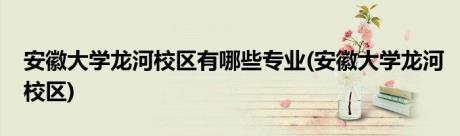 安徽大学龙河校区有哪些专业(安徽大学龙河校区)